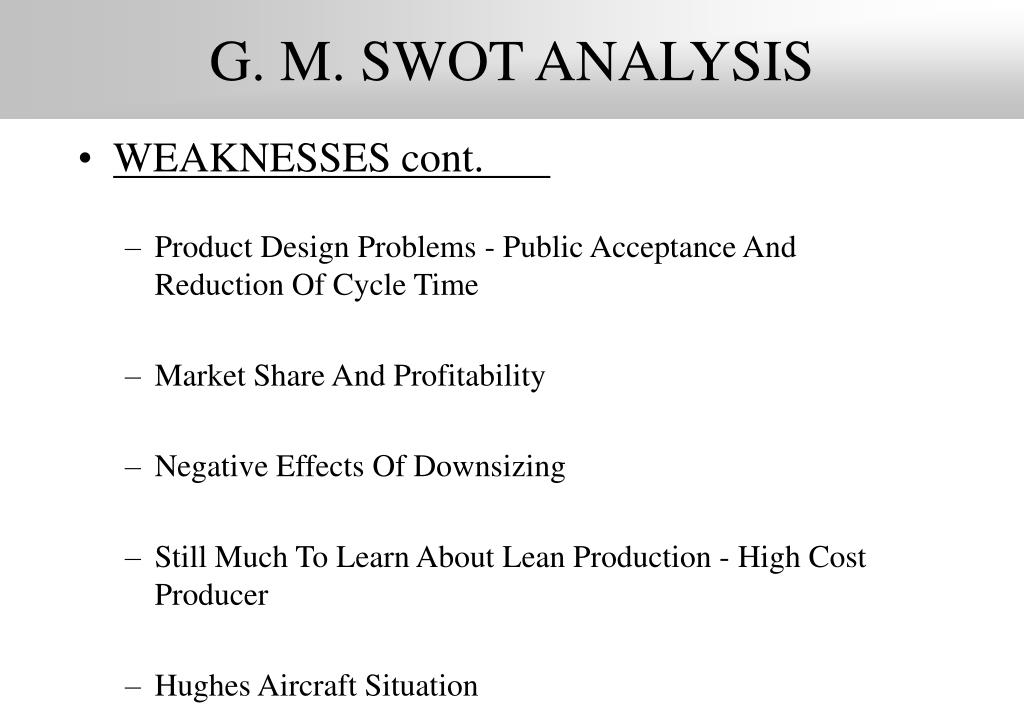 G. M. SWOT ANALYSIS

• WEAKNESSES cont.

– Product Design Problems - Public Acceptance And Reduction Of Cycle Time

– Market Share And Profitability

– Negative Effects Of Downsizing

– Still Much To Learn About Lean Production - High Cost Producer

– Hughes Aircraft Situation